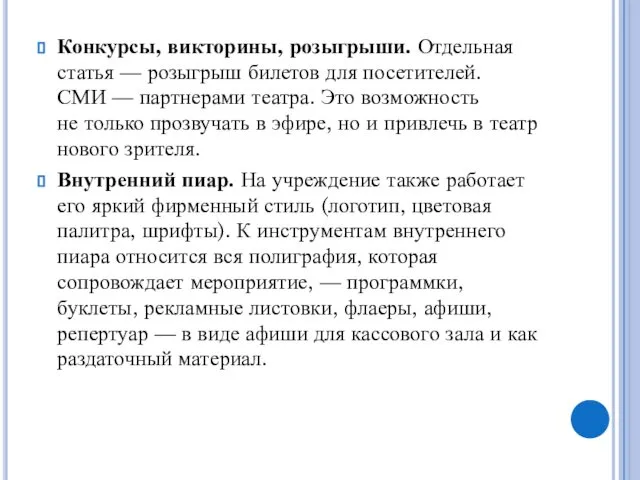 Конкурсы, викторины, розыгрыши. Отдельная статья — розыгрыш билетов для посетителей. СМИ — партнерами театра. Это возможность не только прозвучать в эфире, но и привлечь в театр нового зрителя.

Внутренний пиар. На учреждение также работает его яркий фирменный стиль (логотип, цветовая палитра, шрифты). К инструментам внутреннего пиара относится вся полиграфия, которая сопровождает мероприятие, — программки, буклеты, рекламные листовки, флаеры, афиши, репертуар — в виде афиши для кассового зала и как раздаточный материал.